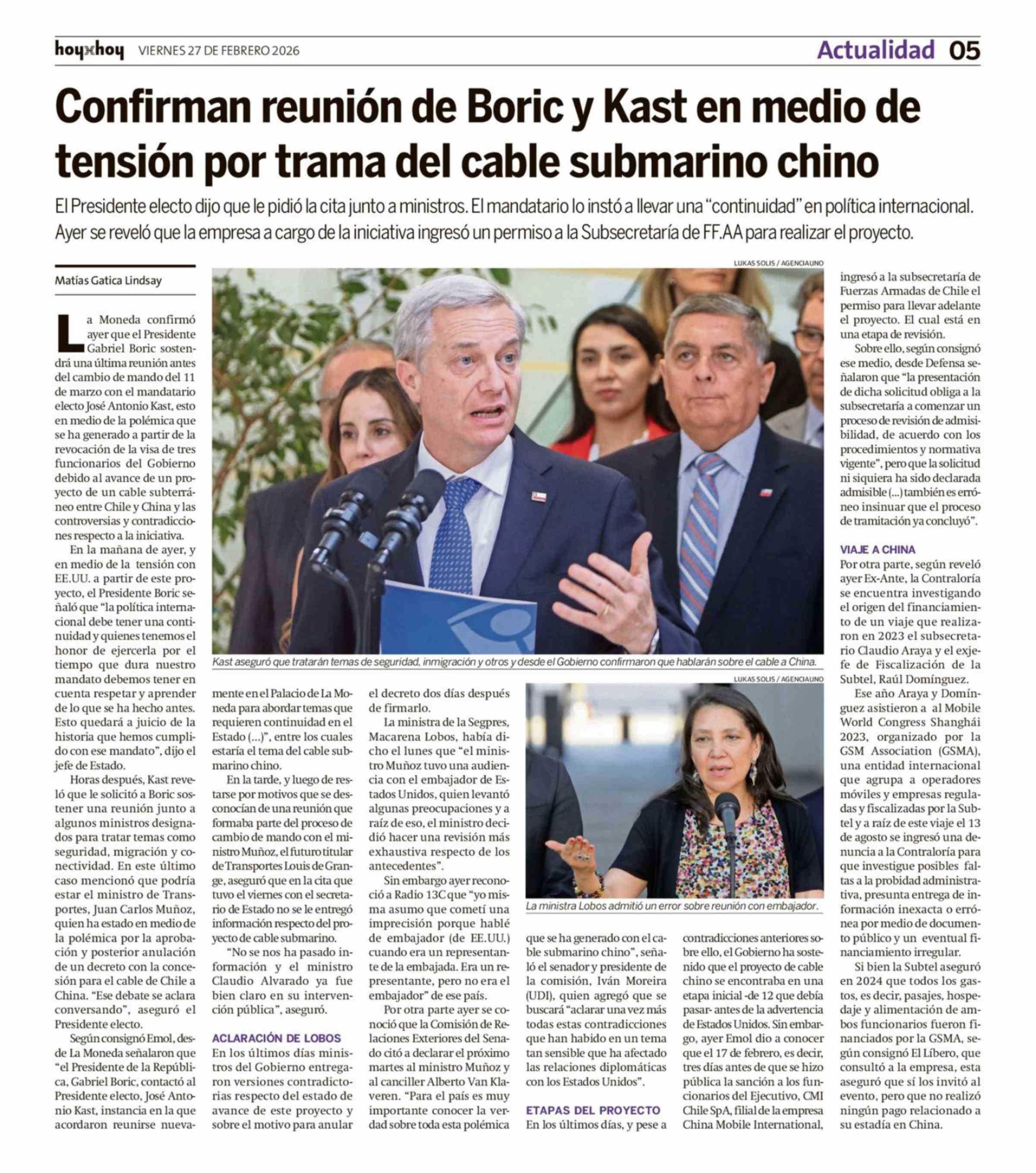 hoyxhoy VIERNES 27 DE FEBRERO 2026

Actualidad 05

Confirman reunión de Boric y Kast en medio de tensión por trama del cable submarino chino

El Presidente electo dijo que le pidió la cita junto a ministros. El mandatario lo instó a llevar una "continuidad" en política internacional. Ayer se reveló que la empresa a cargo de la iniciativa ingresó un permiso a la Subsecretaría de FF.AA para realizar el proyecto.

Matías Gatica Lindsay

La Moneda confirmó ayer que el Presidente Gabriel Boric sostendrá una última reunión antes del cambio de mando del 11 de marzo con el mandatario electo José Antonio Kast, esto en medio de la polémica que se ha generado a partir de la revocación de la visa de tres funcionarios del Gobierno debido al avance de un proyecto de un cable subterráneo entre Chile y China y las controversias y contradicciones respecto a la iniciativa.

En la mañana de ayer, y en medio de la tensión con EE.UU. a partir de este proyecto, el Presidente Boric señaló que "la política internacional debe tener una continuidad y quienes tenemos el honor de ejercerla por el tiempo que dura nuestro mandato debemos tener en cuenta respetar y aprender de lo que se ha hecho antes. Esto quedará a juicio de la historia que hemos cumplido con ese mandato", dijo el jefe de Estado.

Horas después, Kast reveló que le solicitó a Boric sostener una reunión junto a algunos ministros designados para tratar temas como seguridad, migración y conectividad. En este último caso mencionó que podría estar el ministro de Transportes, Juan Carlos Muñoz, quien ha estado en medio de la polémica por la aprobación y posterior anulación de un decreto con la concesión para el cable de Chile a China. "Ese debate se aclara conversando", aseguró el Presidente electo.

Según consignó Emol, desde La Moneda señalaron que "el Presidente de la República, Gabriel Boric, contactó al Presidente electo, José Antonio Kast, instancia en la que acordaron reunirse nuevamente en el Palacio de La Moneda para abordar temas que requieren continuidad en el Estado (...)", entre los cuales estaría el tema del cable submarino chino.

En la tarde, y luego de restarse por motivos que se desconocían de una reunión que formaba parte del proceso de cambio de mando con el ministro Muñoz, el futuro titular de Transportes Louis de Grange, aseguró que en la cita que tuvo el viernes con el secretario de Estado no se le entregó información respecto del proyecto de cable submarino.

"No se nos ha pasado información y el ministro Claudio Alvarado ya fue bien claro en su intervención pública", aseguró.

ACLARACIÓN DE LOBOS
En los últimos días ministros del Gobierno entregaron versiones contradictorias respecto del estado de avance de este proyecto y sobre el motivo para anular el decreto dos días después de firmarlo.

La ministra de la Segpres, Macarena Lobos, había dicho el lunes que "el ministro Muñoz tuvo una audiencia con el embajador de Estados Unidos, quien levantó algunas preocupaciones y a raíz de eso, el ministro decidió hacer una revisión más exhaustiva respecto de los antecedentes".

Sin embargo ayer reconoció a Radio 13C que "yo misma asumo que cometí una imprecisión porque hablé de embajador (de EE.UU.) cuando era un representante de la embajada. Era un representante, pero no era el embajador" de ese país.

Por otra parte ayer se conoció que la Comisión de Relaciones Exteriores del Senado citó a declarar el próximo martes al ministro Muñoz y al canciller Alberto Van Klaveren. "Para el país es muy importante conocer la verdad sobre toda esta polémica que se ha generado con el cable submarino chino", señaló el senador y presidente de la comisión, Iván Moreira (UDI), quien agregó que se buscará "aclarar una vez más todas estas contradicciones que han habido en un tema tan sensible que ha afectado las relaciones diplomáticas con los Estados Unidos".

ETAPAS DEL PROYECTO
En los últimos días, y pese a contradicciones anteriores sobre ello, el Gobierno ha sostenido que el proyecto de cable chino se encontraba en una etapa inicial -de 12 que debía pasar- antes de la advertencia de Estados Unidos. Sin embargo, ayer Emol dio a conocer que el 17 de febrero, es decir, tres días antes de que se hizo pública la sanción a los funcionarios del Ejecutivo, CMI Chile SpA, filial de la empresa China Mobile International, ingresó a la subsecretaría de Fuerzas Armadas de Chile el permiso para llevar adelante el proyecto. El cual está en una etapa de revisión.

Sobre ello, según consignó ese medio, desde Defensa señalaron que "la presentación de dicha solicitud obliga a la subsecretaría a comenzar un proceso de revisión de admisibilidad, de acuerdo con los procedimientos y normativa vigente", pero que la solicitud ni siquiera ha sido declarada admisible (...) también es erróneo insinuar que el proceso de tramitación ya concluyó".

VIAJE A CHINA
Por otra parte, según reveló ayer Ex-Ante, la Contraloría se encuentra investigando el origen del financiamiento de un viaje que realizaron en 2023 el subsecretario Claudio Araya y el exjefe de Fiscalización de la Subtel, Raúl Domínguez.

Ese año Araya y Domínguez asistieron a al Mobile World Congress Shanghái 2023, organizado por la GSM Association (GSMA), una entidad internacional que agrupa a operadores móviles y empresas reguladas y fiscalizadas por la Subtel y a raíz de este viaje el 13 de agosto se ingresó una denuncia a la Contraloría para que investigue posibles faltas a la probidad administrativa, presunta entrega de información inexacta o errónea por medio de documento público y un eventual financiamiento irregular.

Si bien la Subtel aseguró en 2024 que todos los gastos, es decir, pasajes, hospedaje y alimentación de ambos funcionarios fueron financiados por la GSMA, según consignó El Líbero, que consultó a la empresa, esta aseguró que sí los invitó al evento, pero que no realizó ningún pago relacionado a su estadía en China.

LUKAS SOLIS / AGENCIAUNO
Kast aseguró que tratarán temas de seguridad, inmigración y otros y desde el Gobierno confirmaron que hablarán sobre el cable a China.

LUKAS SOLIS / AGENCIAUNO
La ministra Lobos admitió un error sobre reunión con embajador.